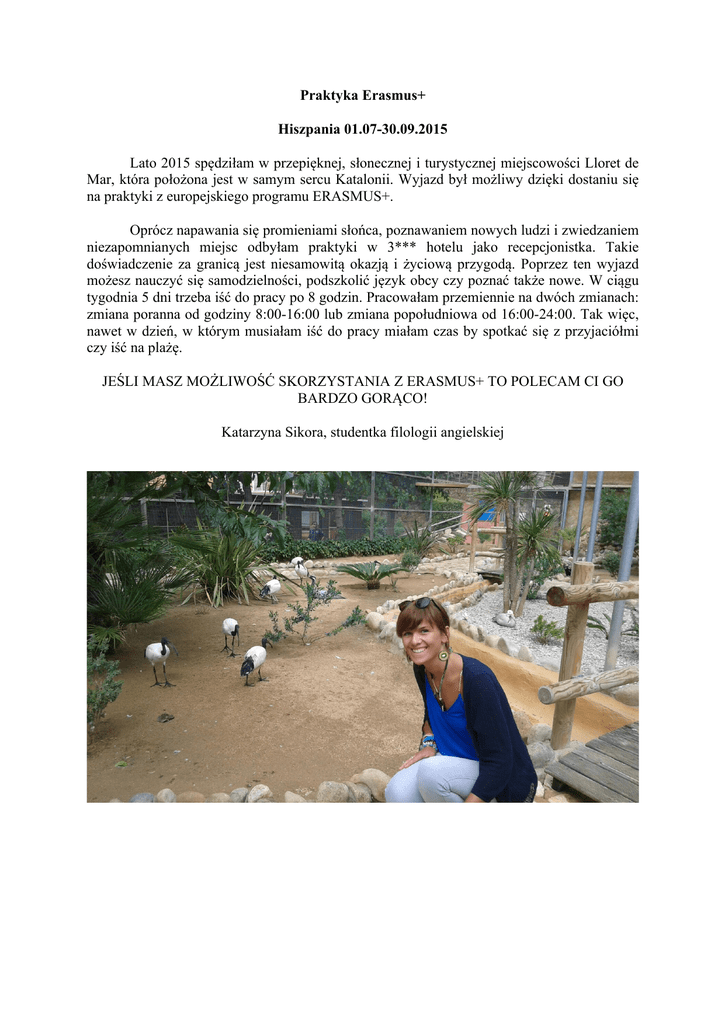 Praktyka Erasmus+

Hiszpania 01.07-30.09.2015

Lato 2015 spędziłam w przepięknej, słonecznej i turystycznej miejscowości Lloret de Mar, która położona jest w samym sercu Katalonii. Wyjazd był możliwy dzięki dostaniu się na praktyki z europejskiego programu ERASMUS+.

Oprócz napawania się promieniami słońca, poznawaniem nowych ludzi i zwiedzaniem niezapomnianych miejsc odbyłam praktyki w 3*** hotelu jako recepcjonistka. Takie doświadczenie za granicą jest niesamowitą okazją i życiową przygodą. Poprzez ten wyjazd możesz nauczyć się samodzielności, podszkolić język obcy czy poznać także nowe. W ciągu tygodnia 5 dni trzeba iść do pracy po 8 godzin. Pracowałam przemiennie na dwóch zmianach: zmiana poranna od godziny 8:00-16:00 lub zmiana popołudniowa od 16:00-24:00. Tak więc, nawet w dzień, w którym musiałam iść do pracy miałam czas by spotkać się z przyjaciółmi czy iść na plażę.

JEŚLI MASZ MOŻLIWOŚĆ SKORZYSTANIA Z ERASMUS+ TO POLECAM CI GO BARDZO GORĄCO!

Katarzyna Sikora, studentka filologii angielskiej